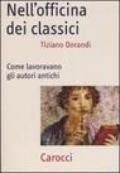 Nell'officina dei classici

Tiziano Dorandi

Come lavoravano gli autori antichi

Carocci